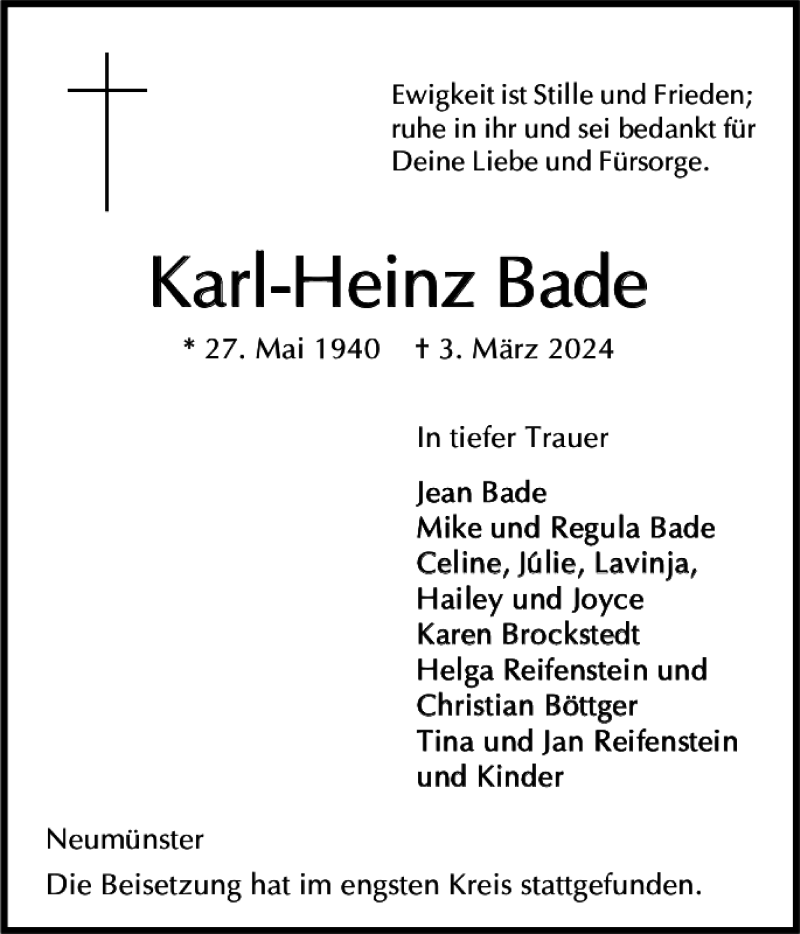 Ewigkeit ist Stille und Frieden;
ruhe in ihr und sei bedankt für
Deine Liebe und Fürsorge.

Karl-Heinz Bade

* 27. Mai 1940 † 3. März 2024

In tiefer Trauer

Jean Bade
Mike und Regula Bade
Celine, Júlie, Lavinja,
Hailey und Joyce
Karen Brockstedt
Helga Reifenstein und
Christian Böttger
Tina und Jan Reifenstein
und Kinder

Neumünster
Die Beisetzung hat im engsten Kreis stattgefunden.